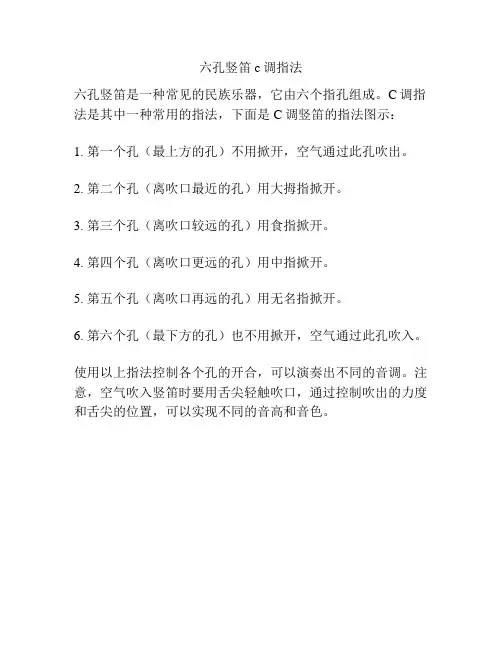 六孔竖笛 c 调指法

六孔竖笛是一种常见的民族乐器，它由六个指孔组成。C 调指法是其中一种常用的指法，下面是 C 调竖笛的指法图示：

1. 第一个孔（最上方的孔）不用掀开，空气通过此孔吹出。

2. 第二个孔（离吹口最近的孔）用大拇指掀开。

3. 第三个孔（离吹口较远的孔）用食指掀开。

4. 第四个孔（离吹口更远的孔）用中指掀开。

5. 第五个孔（离吹口再远的孔）用无名指掀开。

6. 第六个孔（最下方的孔）也不用掀开，空气通过此孔吹入。

使用以上指法控制各个孔的开合，可以演奏出不同的音调。注意，空气吹入竖笛时要用舌尖轻触吹口，通过控制吹出的力度和舌尖的位置，可以实现不同的音高和音色。